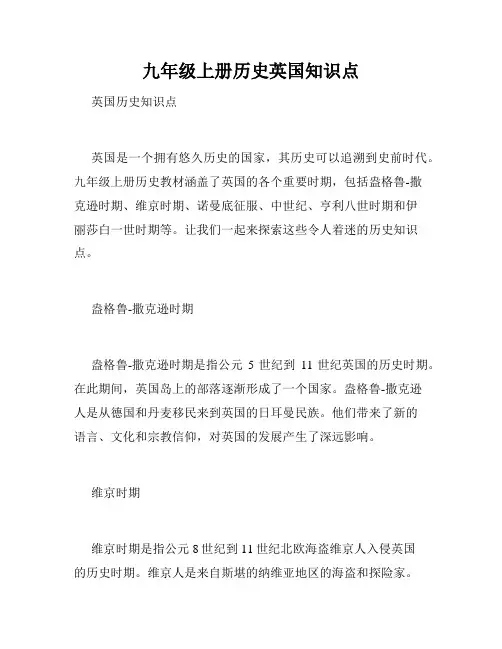 九年级上册历史英国知识点

英国历史知识点

英国是一个拥有悠久历史的国家，其历史可以追溯到史前时代。九年级上册历史教材涵盖了英国的各个重要时期，包括盎格鲁-撒克逊时期、维京时期、诺曼底征服、中世纪、亨利八世时期和伊丽莎白一世时期等。让我们一起来探索这些令人着迷的历史知识点。

盎格鲁-撒克逊时期

盎格鲁-撒克逊时期是指公元 5 世纪到 11 世纪英国的历史时期。在此期间，英国岛上的部落逐渐形成了一个国家。盎格鲁-撒克逊人是从德国和丹麦移民来到英国的日耳曼民族。他们带来了新的语言、文化和宗教信仰，对英国的发展产生了深远影响。

维京时期

维京时期是指公元 8 世纪到 11 世纪北欧海盗维京人入侵英国的历史时期。维京人是来自斯堪的纳维亚地区的海盗和探险家。